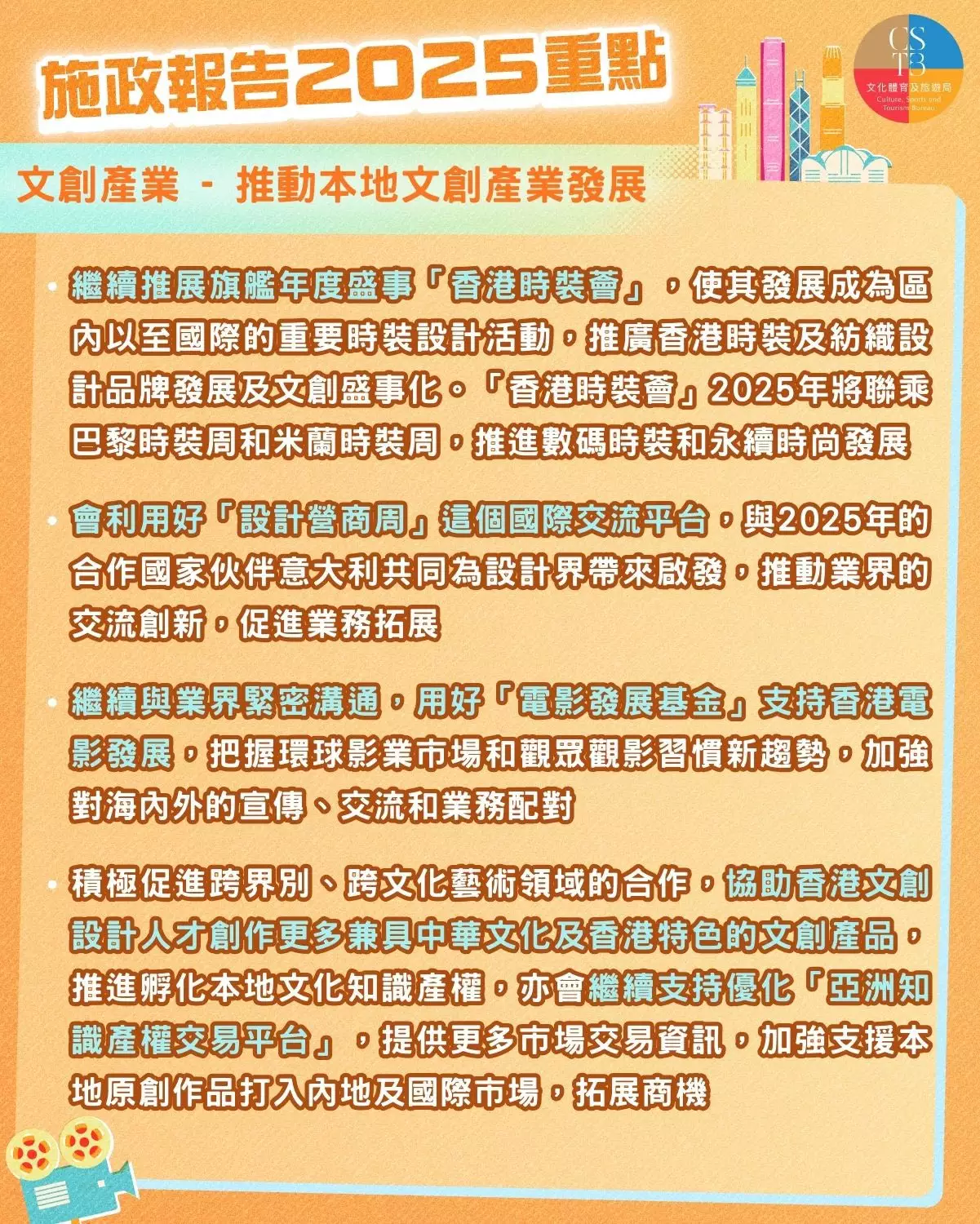 施政報告2025重點

CSTB
文化體育及旅遊局
Culture, Sports and Tourism Bureau

文創產業 - 推動本地文創產業發展

• 繼續推展旗艦年度盛事「香港時裝薈」，使其發展成為區內以至國際的重要時裝設計活動，推廣香港時裝及紡織設計品牌發展及文創盛事化。「香港時裝薈」2025年將聯乘巴黎時裝周和米蘭時裝周，推進數碼時裝和永續時尚發展

• 會利用好「設計營商周」這個國際交流平台，與2025年的合作國家伙伴意大利共同為設計界帶來啟發，推動業界的交流創新，促進業務拓展

• 繼續與業界緊密溝通，用好「電影發展基金」支持香港電影發展，把握環球影業市場和觀眾觀影習慣新趨勢，加強對海內外的宣傳、交流和業務配對

• 積極促進跨界別、跨文化藝術領域的合作，協助香港文創設計人才創作更多兼具中華文化及香港特色的文創產品，推進孵化本地文化知識產權，亦會繼續支持優化「亞洲知識產權交易平台」，提供更多市場交易資訊，加強支援本地原創作品打入內地及國際市場，拓展商機